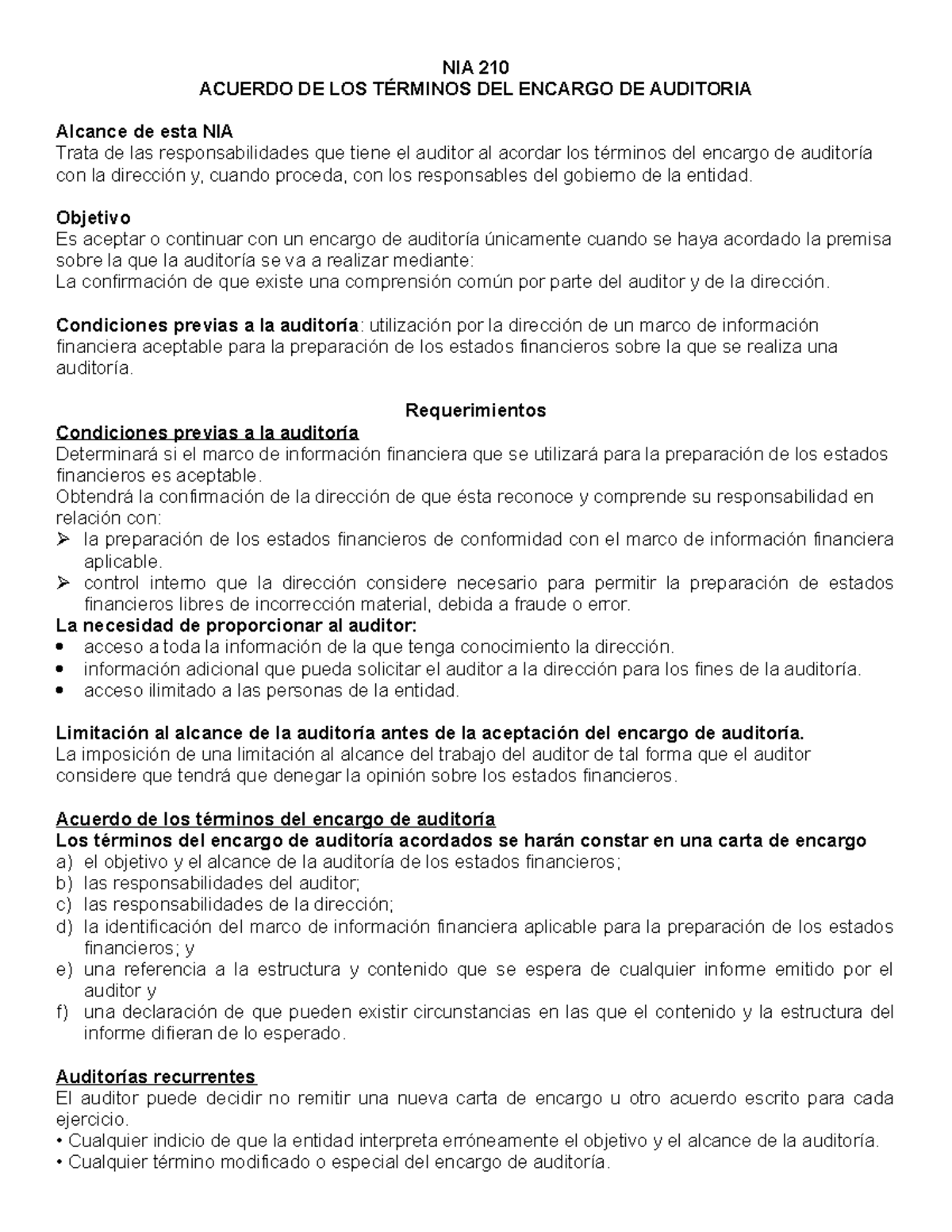 NIA 210
ACUERDO DE LOS TÉRMINOS DEL ENCARGO DE AUDITORIA

Alcance de esta NIA
Trata de las responsabilidades que tiene el auditor al acordar los términos del encargo de auditoría con la dirección y, cuando proceda, con los responsables del gobierno de la entidad.

Objetivo
Es aceptar o continuar con un encargo de auditoría únicamente cuando se haya acordado la premisa sobre la que la auditoría se va a realizar mediante:
La confirmación de que existe una comprensión común por parte del auditor y de la dirección.

Condiciones previas a la auditoría: utilización por la dirección de un marco de información financiera aceptable para la preparación de los estados financieros sobre la que se realiza una auditoría.

Requerimientos
Condiciones previas a la auditoría
Determinará si el marco de información financiera que se utilizará para la preparación de los estados financieros es aceptable.
Obtendrá la confirmación de la dirección de que ésta reconoce y comprende su responsabilidad en relación con:
➢ la preparación de los estados financieros de conformidad con el marco de información financiera aplicable.
➢ control interno que la dirección considere necesario para permitir la preparación de estados financieros libres de incorrección material, debida a fraude o error.
La necesidad de proporcionar al auditor:
• acceso a toda la información de la que tenga conocimiento la dirección.
• información adicional que pueda solicitar el auditor a la dirección para los fines de la auditoría.
• acceso ilimitado a las personas de la entidad.

Limitación al alcance de la auditoría antes de la aceptación del encargo de auditoría.
La imposición de una limitación al alcance del trabajo del auditor de tal forma que el auditor considere que tendrá que denegar la opinión sobre los estados financieros.

Acuerdo de los términos del encargo de auditoría
Los términos del encargo de auditoría acordados se harán constar en una carta de encargo
a) el objetivo y el alcance de la auditoría de los estados financieros;
b) las responsabilidades del auditor;
c) las responsabilidades de la dirección;
d) la identificación del marco de información financiera aplicable para la preparación de los estados financieros; y
e) una referencia a la estructura y contenido que se espera de cualquier informe emitido por el auditor y
f) una declaración de que pueden existir circunstancias en las que el contenido y la estructura del informe difieran de lo esperado.

Auditorías recurrentes
El auditor puede decidir no remitir una nueva carta de encargo u otro acuerdo escrito para cada ejercicio.
• Cualquier indicio de que la entidad interpreta erróneamente el objetivo y el alcance de la auditoría.
• Cualquier término modificado o especial del encargo de auditoría.